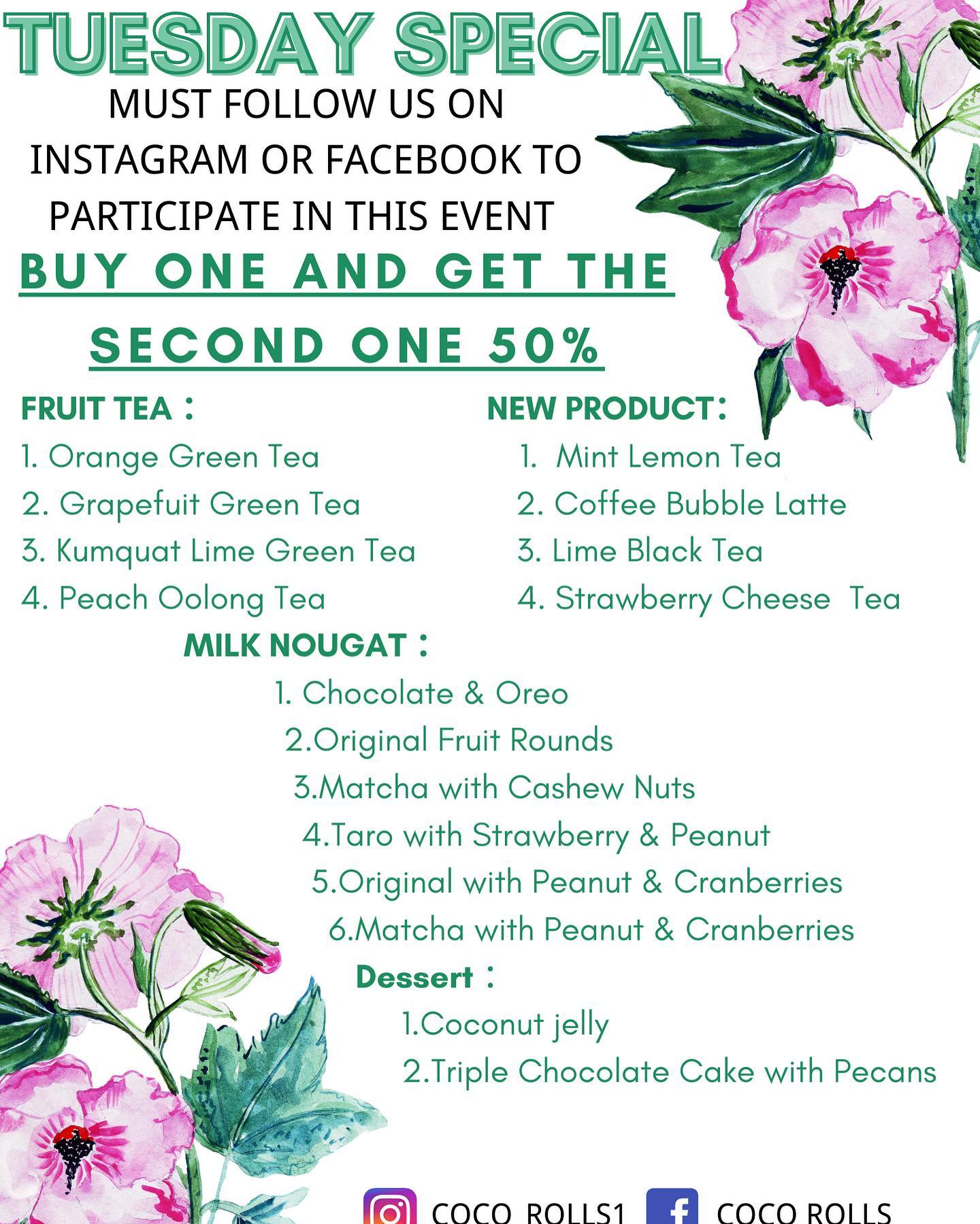 TUESDAY SPECIAL

MUST FOLLOW US ON INSTAGRAM OR FACEBOOK TO PARTICIPATE IN THIS EVENT

BUY ONE AND GET THE SECOND ONE 50%

FRUIT TEA：
1. Orange Green Tea
2. Grapefuit Green Tea
3. Kumquat Lime Green Tea
4. Peach Oolong Tea

NEW PRODUCT：
1. Mint Lemon Tea
2. Coffee Bubble Latte
3. Lime Black Tea
4. Strawberry Cheese Tea

MILK NOUGAT：
1. Chocolate & Oreo
2.Original Fruit Rounds
3.Matcha with Cashew Nuts
4.Taro with Strawberry & Peanut
5.Original with Peanut & Cranberries
6.Matcha with Peanut & Cranberries

Dessert：
1.Coconut jelly
2.Triple Chocolate Cake with Pecans

COCO_ROLLS1 COCO ROLLS